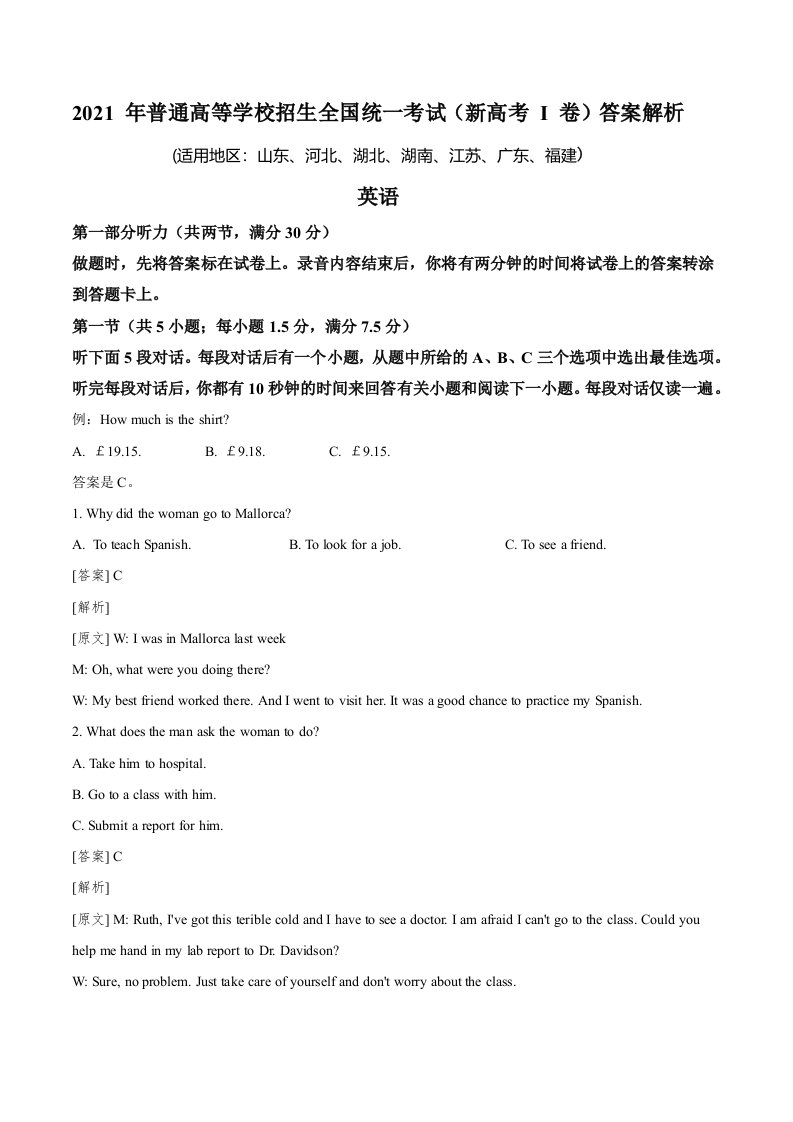 2021 年普通高等学校招生全国统一考试（新高考 I 卷）答案解析

(适用地区：山东、河北、湖北、湖南、江苏、广东、福建)

英语

第一部分听力（共两节，满分 30 分）

做题时，先将答案标在试卷上。录音内容结束后，你将有两分钟的时间将试卷上的答案转涂到答题卡上。

第一节（共 5 小题；每小题 1.5 分，满分 7.5 分）

听下面 5 段对话。每段对话后有一个小题，从题中所给的 A、B、C 三个选项中选出最佳选项。听完每段对话后，你都有 10 秒钟的时间来回答有关小题和阅读下一小题。每段对话仅读一遍。

例：How much is the shirt?

A. ￡19.15. B. ￡9.18. C. ￡9.15.

答案是 C。

1. Why did the woman go to Mallorca?

A. To teach Spanish. B. To look for a job. C. To see a friend.

[答案] C

[解析]

[原文] W: I was in Mallorca last week

M: Oh, what were you doing there?

W: My best friend worked there. And I went to visit her. It was a good chance to practice my Spanish.

2. What does the man ask the woman to do?

A. Take him to hospital.

B. Go to a class with him.

C. Submit a report for him.

[答案] C

[解析]

[原文] M: Ruth, I've got this terible cold and I have to see a doctor. I am afraid I can't go to the class. Could you help me hand in my lab report to Dr. Davidson?

W: Sure, no problem. Just take care of yourself and don't worry about the class.